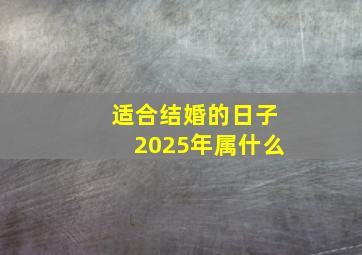 适合结婚的日子
2025年属什么